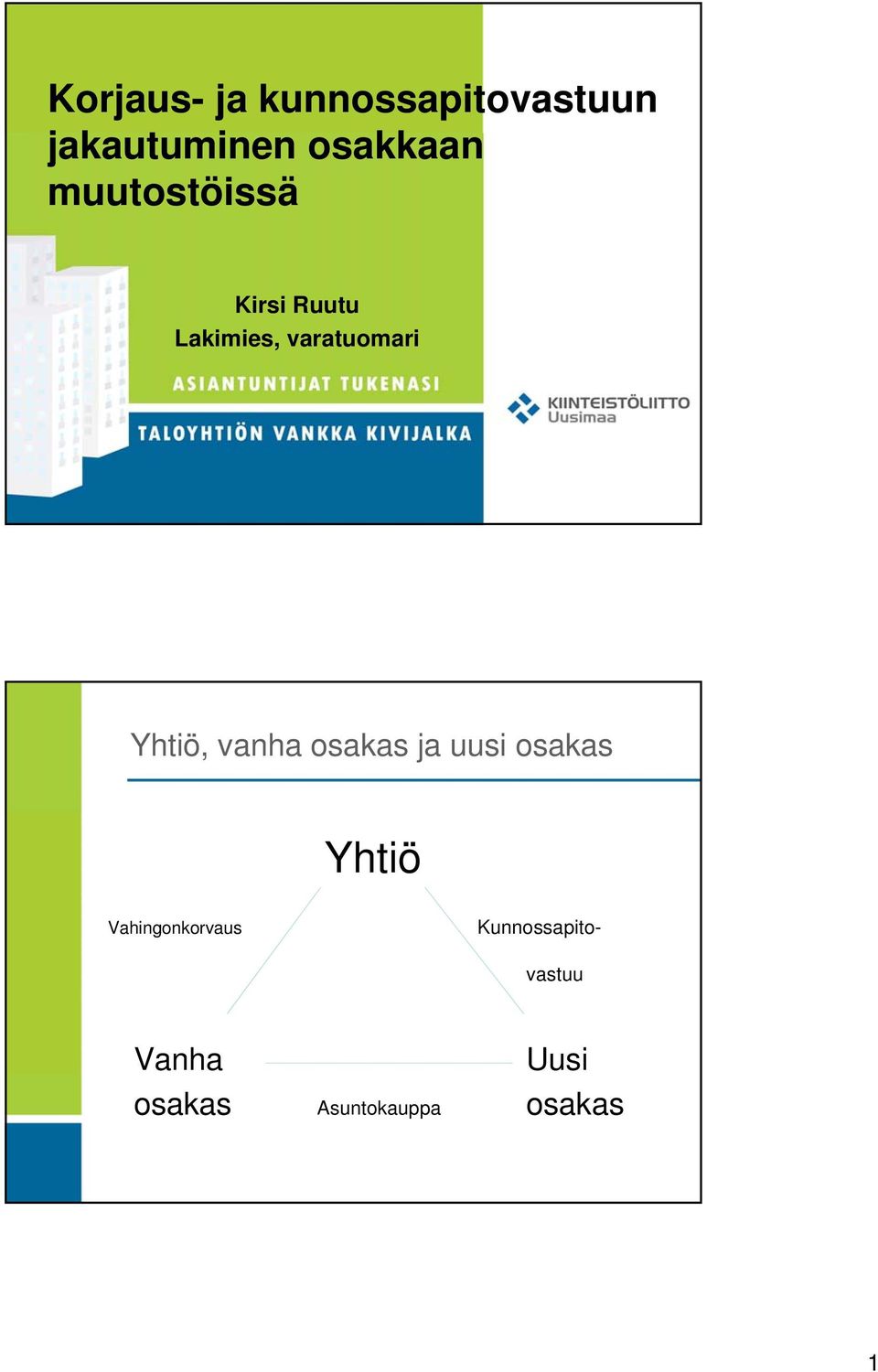 Korjaus- ja kunnossapitovastuun jakautuminen osakkaan muutostöissä

Kirsi Ruutu
Lakimies, varatuomari

ASIANTUNTIJAT TUKENASI

TALOYHTIÖN VANKKA KIVIJALKA

KIINTEISTÖLIITTO
Uusimaa

Yhtiö, vanha osakas ja uusi osakas

Yhtiö

Vahingonkorvaus

Kunnossapito-
vastuu

Vanha osakas

Asuntokauppa

Uusi osakas

1